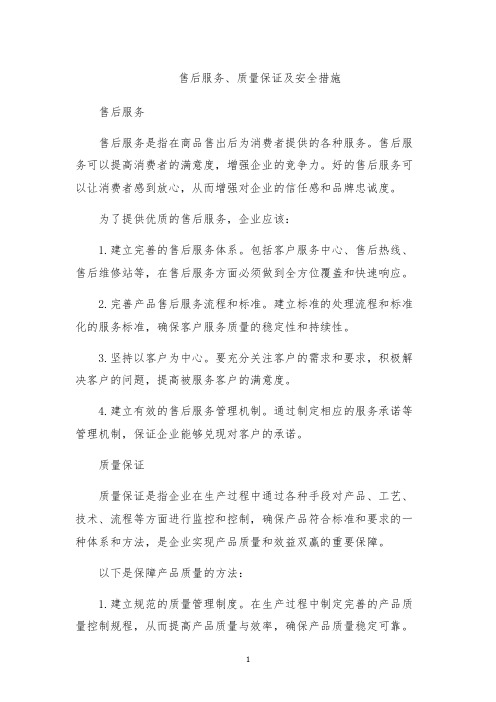 售后服务、质量保证及安全措施

售后服务

售后服务是指在商品售出后为消费者提供的各种服务。售后服务可以提高消费者的满意度，增强企业的竞争力。好的售后服务可以让消费者感到放心，从而增强对企业的信任感和品牌忠诚度。

为了提供优质的售后服务，企业应该：

1. 建立完善的售后服务体系。包括客户服务中心、售后热线、售后维修站等，在售后服务方面必须做到全方位覆盖和快速响应。

2. 完善产品售后服务流程和标准。建立标准的处理流程和标准化的服务标准，确保客户服务质量的稳定性和持续性。

3. 坚持以客户为中心。要充分关注客户的需求和要求，积极解决客户的问题，提高被服务客户的满意度。

4. 建立有效的售后服务管理机制。通过制定相应的服务承诺等管理机制，保证企业能够兑现对客户的承诺。

质量保证

质量保证是指企业在生产过程中通过各种手段对产品、工艺、技术、流程等方面进行监控和控制，确保产品符合标准和要求的一种体系和方法，是企业实现产品质量和效益双赢的重要保障。

以下是保障产品质量的方法：

1. 建立规范的质量管理制度。在生产过程中制定完善的产品质量控制规程，从而提高产品质量与效率，确保产品质量稳定可靠。

1